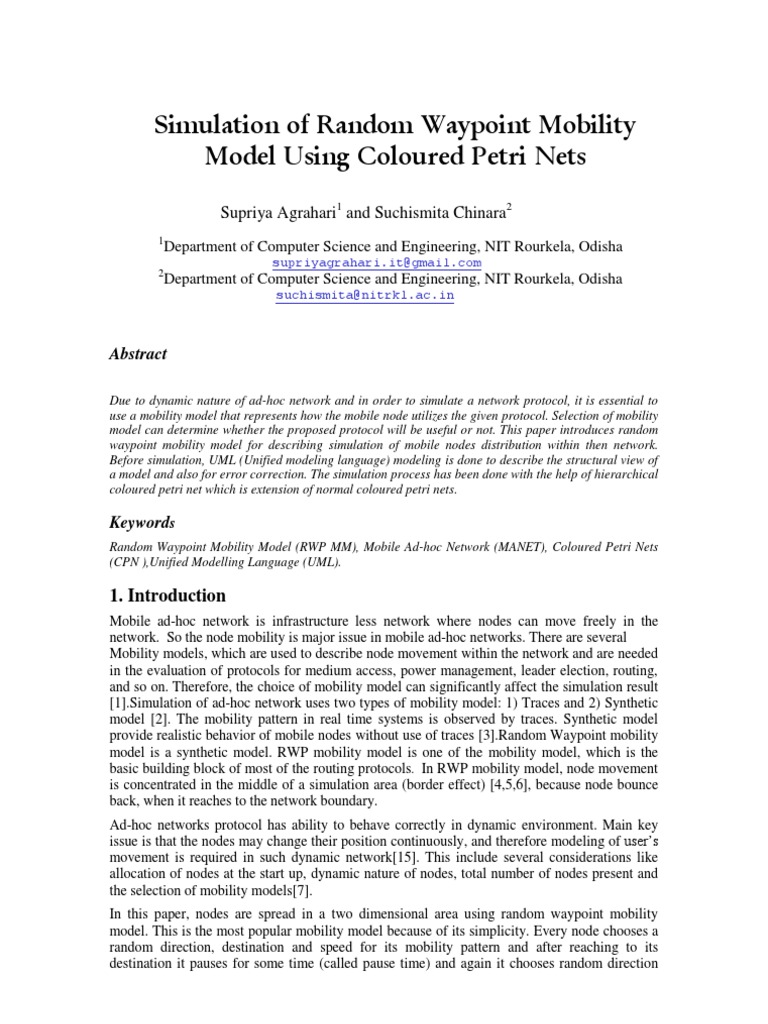 Simulation of Random Waypoint Mobility Model Using Coloured Petri Nets

Supriya Agrahari$^1$ and Suchismita Chinara$^2$

$^1$Department of Computer Science and Engineering, NIT Rourkela, Odisha
supriyagrahari.it@gmail.com
$^2$Department of Computer Science and Engineering, NIT Rourkela, Odisha
suchismita@nitrkl.ac.in

Abstract

Due to dynamic nature of ad-hoc network and in order to simulate a network protocol, it is essential to use a mobility model that represents how the mobile node utilizes the given protocol. Selection of mobility model can determine whether the proposed protocol will be useful or not. This paper introduces random waypoint mobility model for describing simulation of mobile nodes distribution within then network. Before simulation, UML (Unified modeling language) modeling is done to describe the structural view of a model and also for error correction. The simulation process has been done with the help of hierarchical coloured petri net which is extension of normal coloured petri nets.

Keywords

Random Waypoint Mobility Model (RWP MM), Mobile Ad-hoc Network (MANET), Coloured Petri Nets (CPN ),Unified Modelling Language (UML).

1. Introduction

Mobile ad-hoc network is infrastructure less network where nodes can move freely in the network. So the node mobility is major issue in mobile ad-hoc networks. There are several Mobility models, which are used to describe node movement within the network and are needed in the evaluation of protocols for medium access, power management, leader election, routing, and so on. Therefore, the choice of mobility model can significantly affect the simulation result [1].Simulation of ad-hoc network uses two types of mobility model: 1) Traces and 2) Synthetic model [2]. The mobility pattern in real time systems is observed by traces. Synthetic model provide realistic behavior of mobile nodes without use of traces [3].Random Waypoint mobility model is a synthetic model. RWP mobility model is one of the mobility model, which is the basic building block of most of the routing protocols. In RWP mobility model, node movement is concentrated in the middle of a simulation area (border effect) [4,5,6], because node bounce back, when it reaches to the network boundary.

Ad-hoc networks protocol has ability to behave correctly in dynamic environment. Main key issue is that the nodes may change their position continuously, and therefore modeling of user's movement is required in such dynamic network[15]. This include several considerations like allocation of nodes at the start up, dynamic nature of nodes, total number of nodes present and the selection of mobility models[7].

In this paper, nodes are spread in a two dimensional area using random waypoint mobility model. This is the most popular mobility model because of its simplicity. Every node chooses a random direction, destination and speed for its mobility pattern and after reaching to its destination it pauses for some time (called pause time) and again it chooses random direction